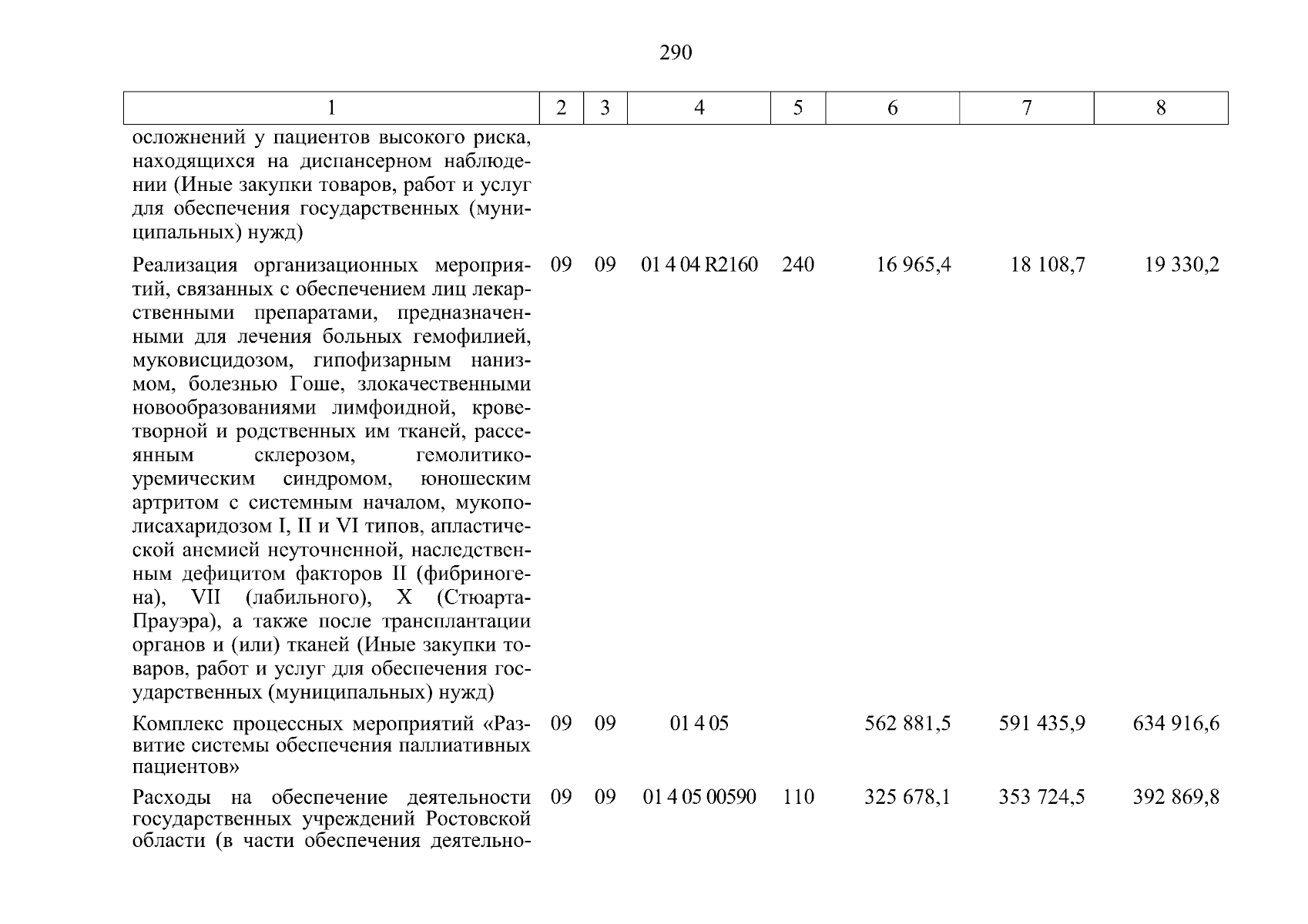 290

| 1 | 2 | 3 | 4 | 5 | 6 | 7 | 8 |
|---|---|---|---|---|---|---|---|
| осложнений у пациентов высокого риска, находящихся на диспансерном наблюдении (Иные закупки товаров, работ и услуг для обеспечения государственных (муниципальных) нужд) | | | | | | | |
| Реализация организационных мероприятий, связанных с обеспечением лиц лекарственными препаратами, предназначенными для лечения больных гемофилией, муковисцидозом, гипофизарным нанизмом, болезнью Гоше, злокачественными новообразованиями лимфоидной, кроветворной и родственных им тканей, рассеянным склерозом, гемолитико-уремическим синдромом, юношеским артритом с системным началом, мукополисахаридозом I, II и VI типов, апластической анемией неуточненной, наследственным дефицитом факторов II (фибриногена), VII (лабильного), X (Стюарта-Прауэра), а также после трансплантации органов и (или) тканей (Иные закупки товаров, работ и услуг для обеспечения государственных (муниципальных) нужд) | 09 | 09 | 01 4 04 R2160 | 240 | 16 965,4 | 18 108,7 | 19 330,2 |
| Комплекс процессных мероприятий «Развитие системы обеспечения паллиативных пациентов» | 09 | 09 | 01 4 05 | | 562 881,5 | 591 435,9 | 634 916,6 |
| Расходы на обеспечение деятельности государственных учреждений Ростовской области (в части обеспечения деятельно- | 09 | 09 | 01 4 05 00590 | 110 | 325 678,1 | 353 724,5 | 392 869,8 |